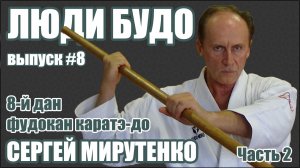 ЛЮДИ БУДО

выпуск #8

8-й дан
фудокан каратэ-до

СЕРГЕЙ МИРУТЕНКО

Часть 2